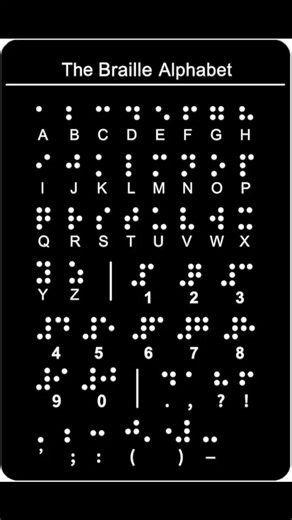 The Braille Alphabet

A B C D E F G H

I J K L M N O P

Q R S T U V W X

Y Z 1 2 3

4 5 6 7 8

9 0 . , ? !

' ; : ( ) –